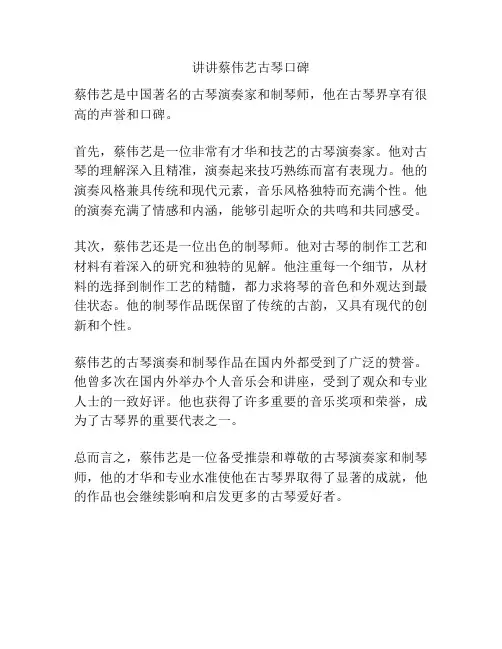 讲讲蔡伟艺古琴口碑

蔡伟艺是中国著名的古琴演奏家和制琴师，他在古琴界享有很高的声誉和口碑。

首先，蔡伟艺是一位非常有才华和技艺的古琴演奏家。他对古琴的理解深入且精准，演奏起来技巧熟练而富有表现力。他的演奏风格兼具传统和现代元素，音乐风格独特而充满个性。他的演奏充满了情感和内涵，能够引起听众的共鸣和共同感受。

其次，蔡伟艺还是一位出色的制琴师。他对古琴的制作工艺和材料有着深入的研究和独特的见解。他注重每一个细节，从材料的选择到制作工艺的精髓，都力求将琴的音色和外观达到最佳状态。他的制琴作品既保留了传统的古韵，又具有现代的创新和个性。

蔡伟艺的古琴演奏和制琴作品在国内外都受到了广泛的赞誉。他曾多次在国内外举办个人音乐会和讲座，受到了观众和专业人士的一致好评。他也获得了许多重要的音乐奖项和荣誉，成为了古琴界的重要代表之一。

总而言之，蔡伟艺是一位备受推崇和尊敬的古琴演奏家和制琴师，他的才华和专业水准使他在古琴界取得了显著的成就，他的作品也会继续影响和启发更多的古琴爱好者。